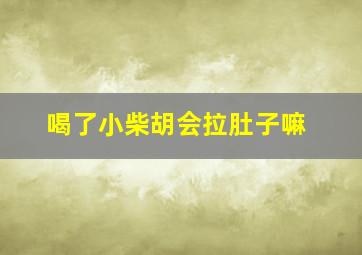 喝了小柴胡会拉肚子嘛